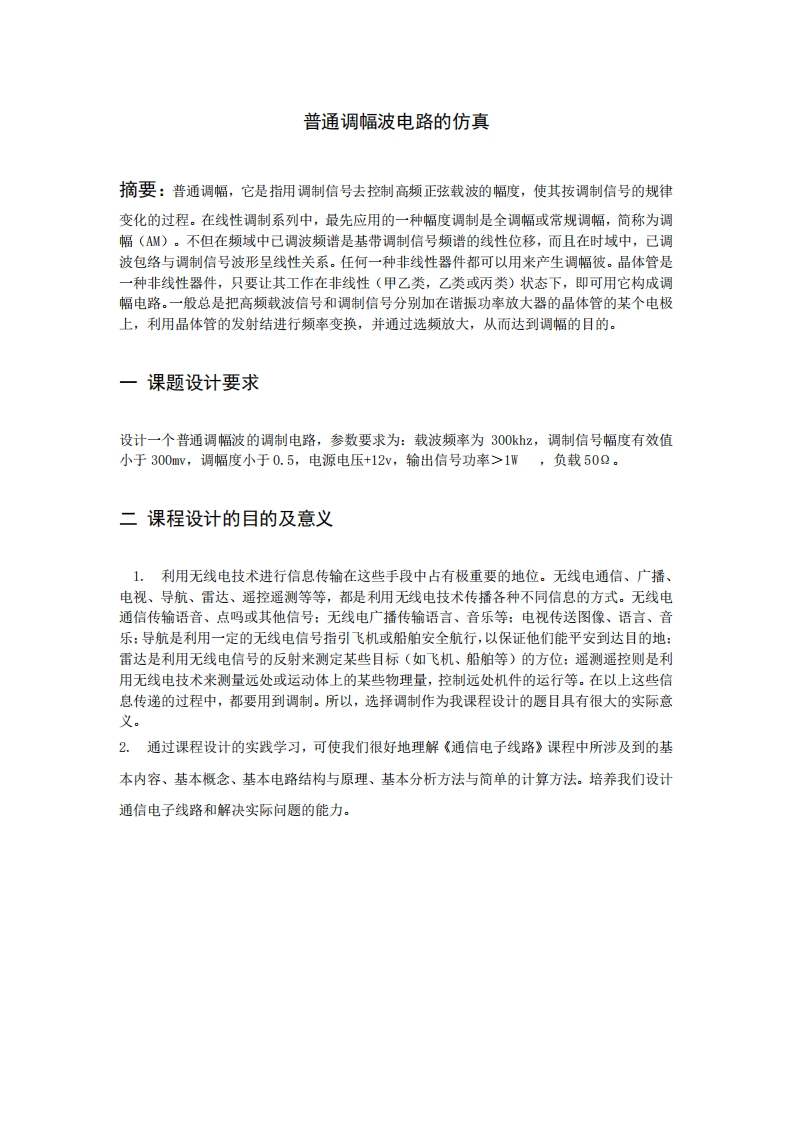 普通调幅波电路的仿真

摘要：普通调幅，它是指用调制信号去控制高频正弦载波的幅度，使其按调制信号的规律变化的过程。在线性调制系列中，最先应用的一种幅度调制是全调幅或常规调幅，简称为调幅（AM）。不但在频域中已调波频谱是基带调制信号频谱的线性位移，而且在时域中，已调波包络与调制信号波形呈线性关系。任何一种非线性器件都可以用来产生调幅彼。晶体管是一种非线性器件，只要让其工作在非线性（甲乙类，乙类或丙类）状态下，即可用它构成调幅电路。一般总是把高频载波信号和调制信号分别加在谐振功率放大器的晶体管的某个电极上，利用晶体管的发射结进行频率变换，并通过选频放大，从而达到调幅的目的。

一 课题设计要求

设计一个普通调幅波的调制电路，参数要求为：载波频率为 300khz，调制信号幅度有效值小于 300mv，调幅度小于 0.5，电源电压+12v，输出信号功率＞1W ，负载 50Ω。

二 课程设计的目的及意义

1. 利用无线电技术进行信息传输在这些手段中占有极重要的地位。无线电通信、广播、电视、导航、雷达、遥控遥测等等，都是利用无线电技术传播各种不同信息的方式。无线电通信传输语音、点吗或其他信号；无线电广播传输语言、音乐等；电视传送图像、语言、音乐；导航是利用一定的无线电信号指引飞机或船舶安全航行，以保证他们能平安到达目的地；雷达是利用无线电信号的反射来测定某些目标（如飞机、船舶等）的方位；遥测遥控则是利用无线电技术来测量远处或运动体上的某些物理量，控制远处机件的运行等。在以上这些信息传递的过程中，都要用到调制。所以，选择调制作为我课程设计的题目具有很大的实际意义。

2. 通过课程设计的实践学习，可使我们很好地理解《通信电子线路》课程中所涉及到的基本内容、基本概念、基本电路结构与原理、基本分析方法与简单的计算方法。培养我们设计通信电子线路和解决实际问题的能力。